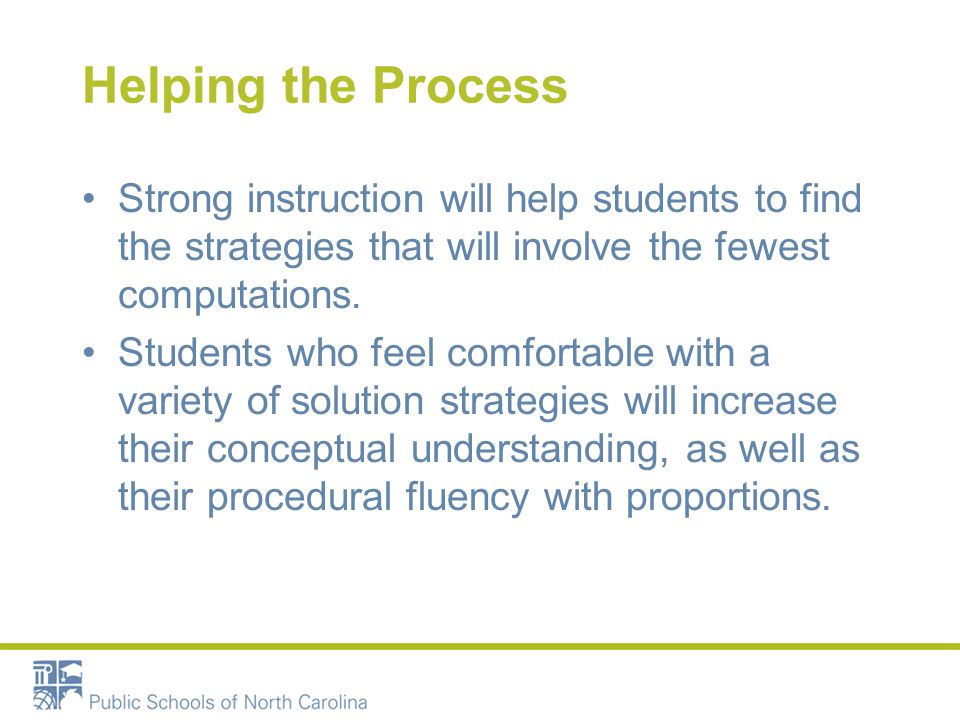 Helping the Process

• Strong instruction will help students to find the strategies that will involve the fewest computations.
• Students who feel comfortable with a variety of solution strategies will increase their conceptual understanding, as well as their procedural fluency with proportions.

Public Schools of North Carolina